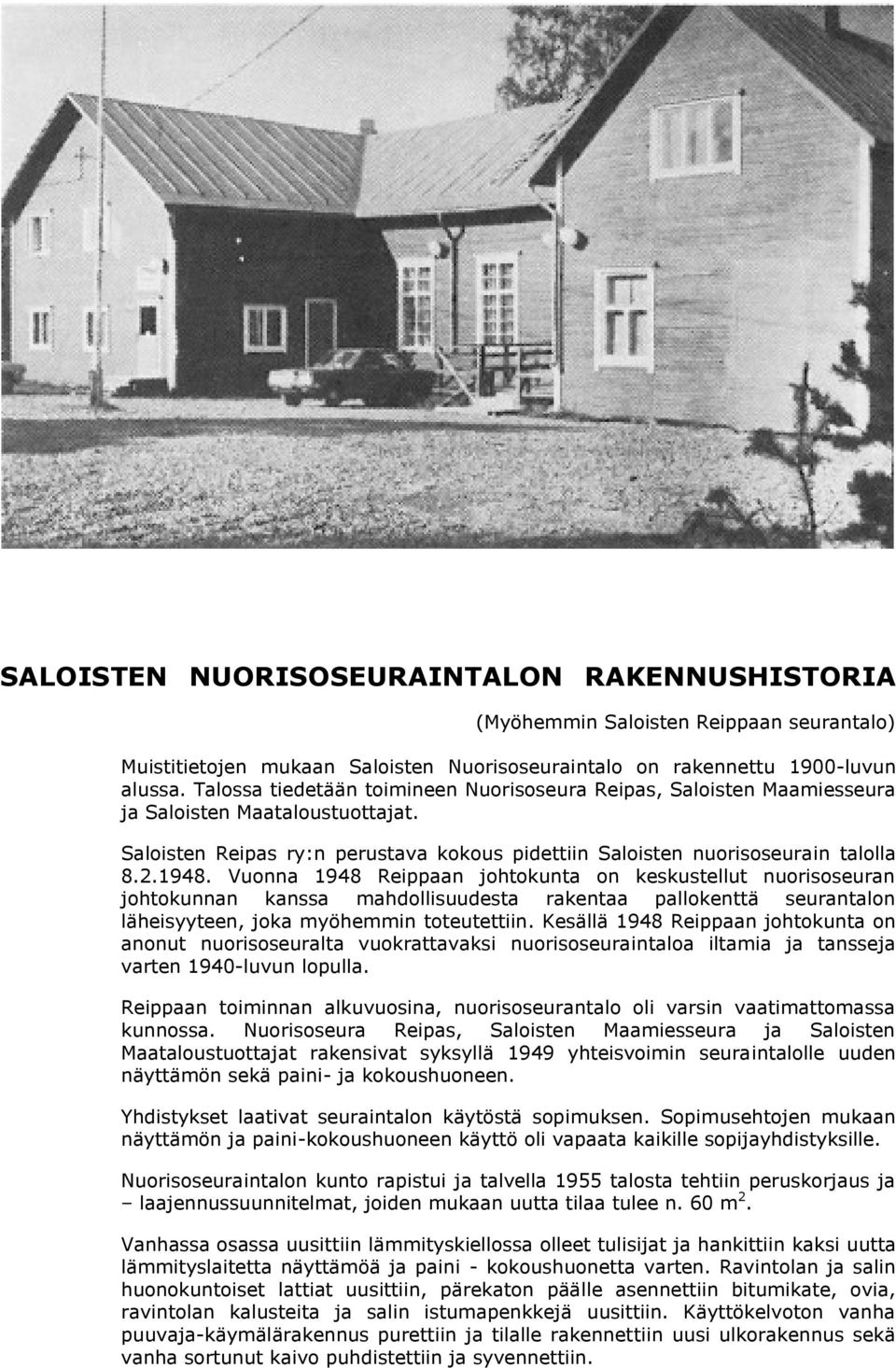 SALOISTEN NUORISOSEURAINTALON RAKENNUSHISTORIA

(Myöhemmin Saloisten Reippaan seurantalo)

Muistitietojen mukaan Saloisten Nuorisoseuraintalo on rakennettu 1900-luvun alussa. Talossa tiedetään toimineen Nuorisoseura Reipas, Saloisten Maamiesseura ja Saloisten Maataloustuottajat.

Saloisten Reipas ry:n perustava kokous pidettiin Saloisten nuorisoseurain talolla 8.2.1948. Vuonna 1948 Reippaan johtokunta on keskustellut nuorisoseuran johtokunnan kanssa mahdollisuudesta rakentaa pallokenttä seurantalon läheisyyteen, joka myöhemmin toteutettiin. Kesällä 1948 Reippaan johtokunta on anonut nuorisoseuralta vuokrattavaksi nuorisoseuraintaloa iltamia ja tansseja varten 1940-luvun lopulla.

Reippaan toiminnan alkuvuosina, nuorisoseurantalo oli varsin vaatimattomassa kunnossa. Nuorisoseura Reipas, Saloisten Maamiesseura ja Saloisten Maataloustuottajat rakensivat syksyllä 1949 yhteisvoimin seuraintalolle uuden näyttämön sekä paini- ja kokoushuoneen.

Yhdistykset laativat seuraintalon käytöstä sopimuksen. Sopimusehtojen mukaan näyttämön ja paini-kokoushuoneen käyttö oli vapaata kaikille sopijayhdistyksille.

Nuorisoseuraintalon kunto rapistui ja talvella 1955 talosta tehtiin peruskorjaus ja – laajennussuunnitelmat, joiden mukaan uutta tilaa tulee n. 60 $m^2$.

Vanhassa osassa uusittiin lämmityskiellossa olleet tulisijat ja hankittiin kaksi uutta lämmityslaitetta näyttämöä ja paini - kokoushuonetta varten. Ravintolan ja salin huonokuntoiset lattiat uusittiin, pärekaton päälle asennettiin bitumikate, ovia, ravintolan kalusteita ja salin istumapenkkejä uusittiin. Käyttökelvoton vanha puuvaja-käymälärakennus purettiin ja tilalle rakennettiin uusi ulkorakennus sekä vanha sortunut kaivo puhdistettiin ja syvennettiin.